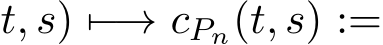 $t, s) \longmapsto c_{P_n}(t, s) :=$